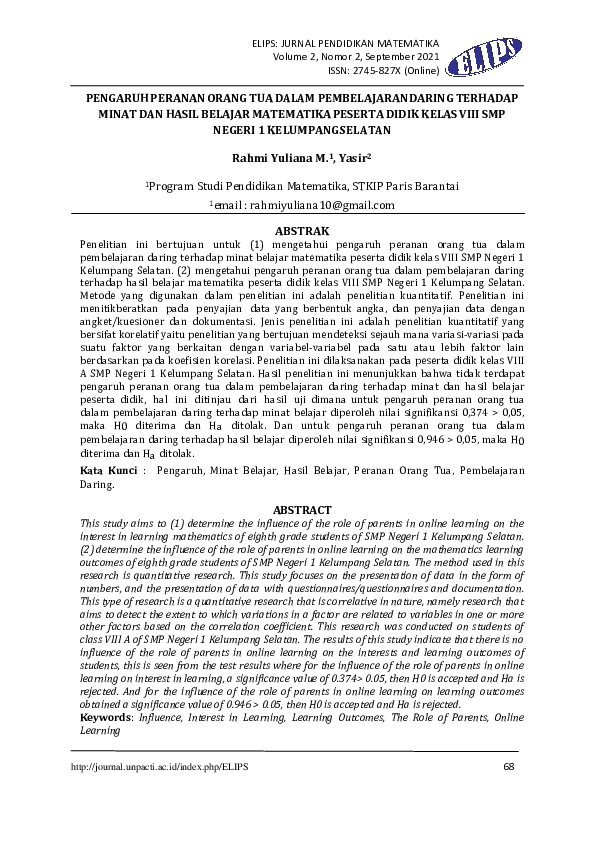 ELIPS: JURNAL PENDIDIKAN MATEMATIKA
Volume 2, Nomor 2, September 2021
ISSN: 2745-827X (Online)

ELIPS

PENGARUH PERANAN ORANG TUA DALAM PEMBELAJARAN DARING TERHADAP MINAT DAN HASIL BELAJAR MATEMATIKA PESERTA DIDIK KELAS VIII SMP NEGERI 1 KELUMPANG SELATAN

Rahmi Yuliana M.$^1$, Yasir$^2$

$^1$Program Studi Pendidikan Matematika, STKIP Paris Barantai
$^1$email : rahmiyuliana10@gmail.com

ABSTRAK
Penelitian ini bertujuan untuk (1) mengetahui pengaruh peranan orang tua dalam pembelajaran daring terhadap minat belajar matematika peserta didik kelas VIII SMP Negeri 1 Kelumpang Selatan. (2) mengetahui pengaruh peranan orang tua dalam pembelajaran daring terhadap hasil belajar matematika peserta didik kelas VIII SMP Negeri 1 Kelumpang Selatan. Metode yang digunakan dalam penelitian ini adalah penelitian kuantitatif. Penelitian ini menitikberatkan pada penyajian data yang berbentuk angka, dan penyajian data dengan angket/kuesioner dan dokumentasi. Jenis penelitian ini adalah penelitian kuantitatif yang bersifat korelatif yaitu penelitian yang bertujuan mendeteksi sejauh mana variasi-variasi pada suatu faktor yang berkaitan dengan variabel-variabel pada satu atau lebih faktor lain berdasarkan pada koefisien korelasi. Penelitian ini dilaksanakan pada peserta didik kelas VIII A SMP Negeri 1 Kelumpang Selatan. Hasil penelitian ini menunjukkan bahwa tidak terdapat pengaruh peranan orang tua dalam pembelajaran daring terhadap minat dan hasil belajar peserta didik, hal ini ditinjau dari hasil uji dimana untuk pengaruh peranan orang tua dalam pembelajaran daring terhadap minat belajar diperoleh nilai signifikansi 0,374 > 0,05, maka $H_0$ diterima dan $H_a$ ditolak. Dan untuk pengaruh peranan orang tua dalam pembelajaran daring terhadap hasil belajar diperoleh nilai signifikansi 0,946 > 0,05, maka $H_0$ diterima dan $H_a$ ditolak.

Kata Kunci : Pengaruh, Minat Belajar, Hasil Belajar, Peranan Orang Tua, Pembelajaran Daring.

ABSTRACT
This study aims to (1) determine the influence of the role of parents in online learning on the interest in learning mathematics of eighth grade students of SMP Negeri 1 Kelumpang Selatan. (2) determine the influence of the role of parents in online learning on the mathematics learning outcomes of eighth grade students of SMP Negeri 1 Kelumpang Selatan. The method used in this research is quantitative research. This study focuses on the presentation of data in the form of numbers, and the presentation of data with questionnaires/questionnaires and documentation. This type of research is a quantitative research that is correlative in nature, namely research that aims to detect the extent to which variations in a factor are related to variables in one or more other factors based on the correlation coefficient. This research was conducted on students of class VIII A of SMP Negeri 1 Kelumpang Selatan. The results of this study indicate that there is no influence of the role of parents in online learning on the interests and learning outcomes of students, this is seen from the test results where for the influence of the role of parents in online learning on interest in learning, a significance value of 0.374> 0.05, then H0 is accepted and Ha is rejected. And for the influence of the role of parents in online learning on learning outcomes obtained a significance value of 0.946 > 0.05, then H0 is accepted and Ha is rejected.
Keywords: Influence, Interest in Learning, Learning Outcomes, The Role of Parents, Online Learning

http://journal.unpacti.ac.id/index.php/ELIPS 68